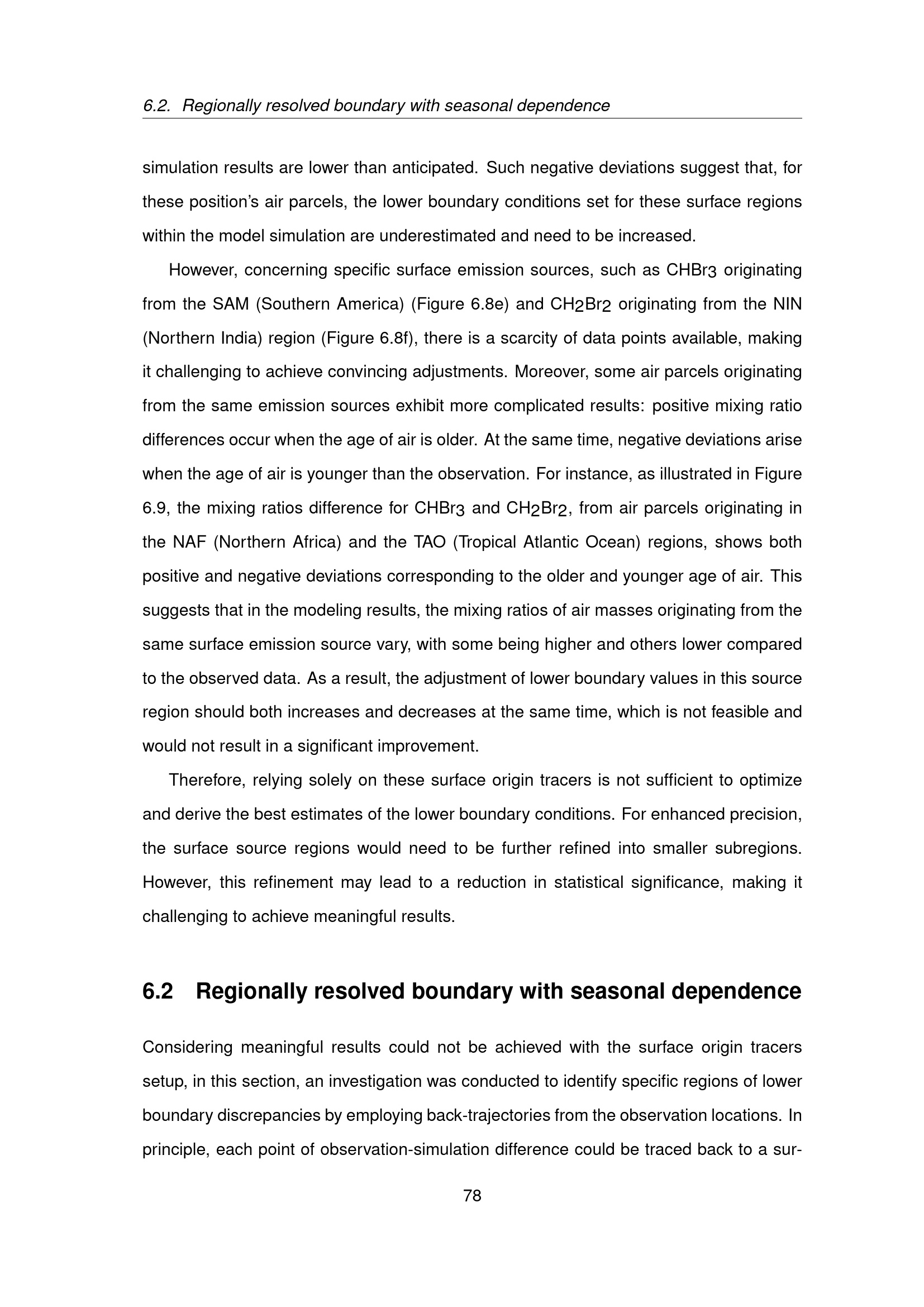 6.2. Regionally resolved boundary with seasonal dependence

simulation results are lower than anticipated. Such negative deviations suggest that, for these position's air parcels, the lower boundary conditions set for these surface regions within the model simulation are underestimated and need to be increased.

However, concerning specific surface emission sources, such as $CHBr_3$ originating from the SAM (Southern America) (Figure 6.8e) and $CH_2Br_2$ originating from the NIN (Northern India) region (Figure 6.8f), there is a scarcity of data points available, making it challenging to achieve convincing adjustments. Moreover, some air parcels originating from the same emission sources exhibit more complicated results: positive mixing ratio differences occur when the age of air is older. At the same time, negative deviations arise when the age of air is younger than the observation. For instance, as illustrated in Figure 6.9, the mixing ratios difference for $CHBr_3$ and $CH_2Br_2$, from air parcels originating in the NAF (Northern Africa) and the TAO (Tropical Atlantic Ocean) regions, shows both positive and negative deviations corresponding to the older and younger age of air. This suggests that in the modeling results, the mixing ratios of air masses originating from the same surface emission source vary, with some being higher and others lower compared to the observed data. As a result, the adjustment of lower boundary values in this source region should both increases and decreases at the same time, which is not feasible and would not result in a significant improvement.

Therefore, relying solely on these surface origin tracers is not sufficient to optimize and derive the best estimates of the lower boundary conditions. For enhanced precision, the surface source regions would need to be further refined into smaller subregions. However, this refinement may lead to a reduction in statistical significance, making it challenging to achieve meaningful results.

6.2 Regionally resolved boundary with seasonal dependence

Considering meaningful results could not be achieved with the surface origin tracers setup, in this section, an investigation was conducted to identify specific regions of lower boundary discrepancies by employing back-trajectories from the observation locations. In principle, each point of observation-simulation difference could be traced back to a sur-

78